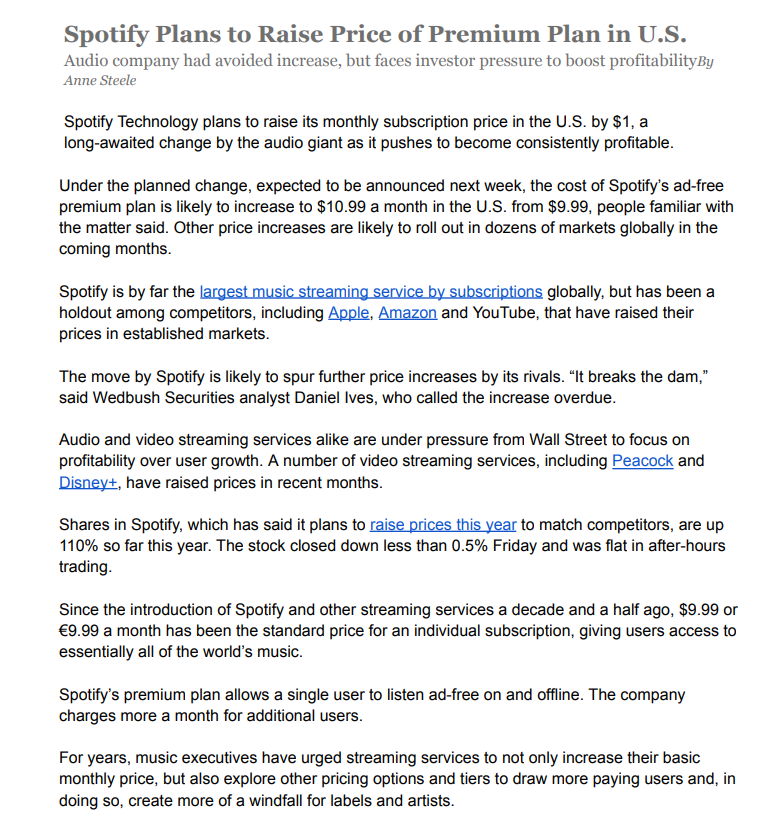 Spotify Plans to Raise Price of Premium Plan in U.S.

Audio company had avoided increase, but faces investor pressure to boost profitabilityBy Anne Steele

Spotify Technology plans to raise its monthly subscription price in the U.S. by $1, a long-awaited change by the audio giant as it pushes to become consistently profitable.

Under the planned change, expected to be announced next week, the cost of Spotify's ad-free premium plan is likely to increase to $10.99 a month in the U.S. from $9.99, people familiar with the matter said. Other price increases are likely to roll out in dozens of markets globally in the coming months.

Spotify is by far the largest music streaming service by subscriptions globally, but has been a holdout among competitors, including Apple, Amazon and YouTube, that have raised their prices in established markets.

The move by Spotify is likely to spur further price increases by its rivals. "It breaks the dam," said Wedbush Securities analyst Daniel Ives, who called the increase overdue.

Audio and video streaming services alike are under pressure from Wall Street to focus on profitability over user growth. A number of video streaming services, including Peacock and Disney+, have raised prices in recent months.

Shares in Spotify, which has said it plans to raise prices this year to match competitors, are up 110% so far this year. The stock closed down less than 0.5% Friday and was flat in after-hours trading.

Since the introduction of Spotify and other streaming services a decade and a half ago, $9.99 or €9.99 a month has been the standard price for an individual subscription, giving users access to essentially all of the world's music.

Spotify's premium plan allows a single user to listen ad-free on and offline. The company charges more a month for additional users.

For years, music executives have urged streaming services to not only increase their basic monthly price, but also explore other pricing options and tiers to draw more paying users and, in doing so, create more of a windfall for labels and artists.